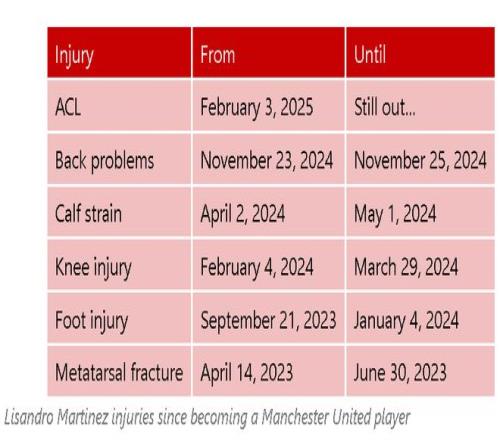 | Injury | From | Until |
|---|---|---|
| ACL | February 3, 2025 | Still out... |
| Back problems | November 23, 2024 | November 25, 2024 |
| Calf strain | April 2, 2024 | May 1, 2024 |
| Knee injury | February 4, 2024 | March 29, 2024 |
| Foot injury | September 21, 2023 | January 4, 2024 |
| Metatarsal fracture | April 14, 2023 | June 30, 2023 |

Lisandro Martinez injuries since becoming a Manchester United player